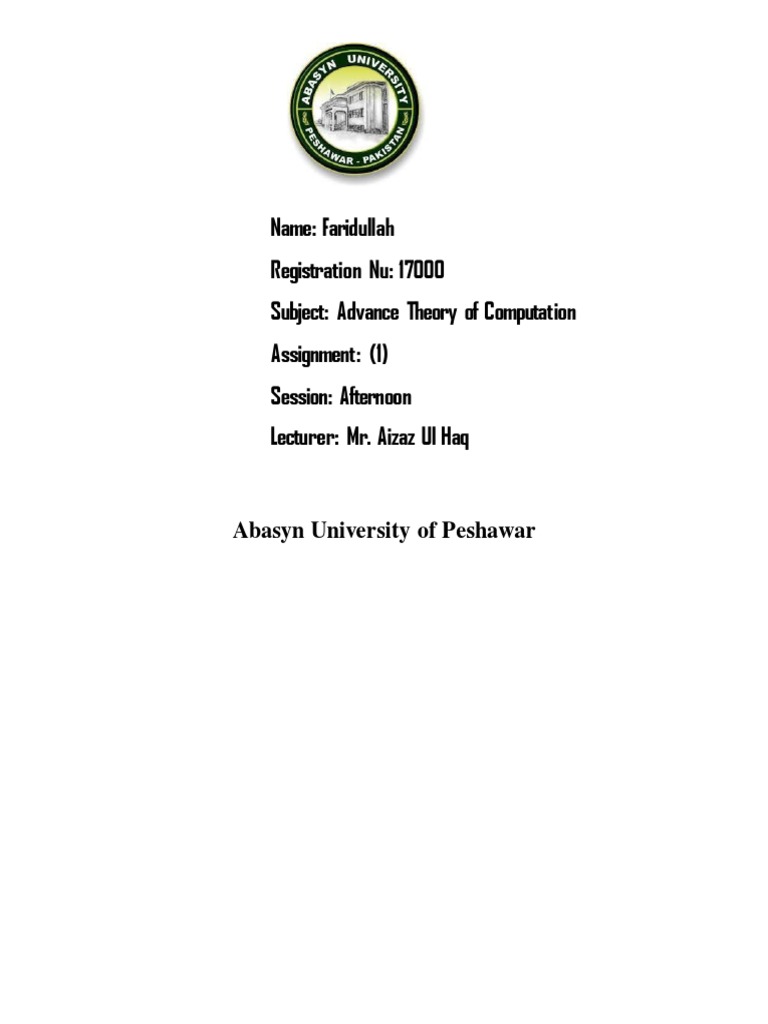 ABASYN UNIVERSITY
PESHAWAR - PAKISTAN

Name: Faridullah

Registration Nu: 17000

Subject: Advance Theory of Computation

Assignment: (1)

Session: Afternoon

Lecturer: Mr. Aizaz Ul Haq

Abasyn University of Peshawar